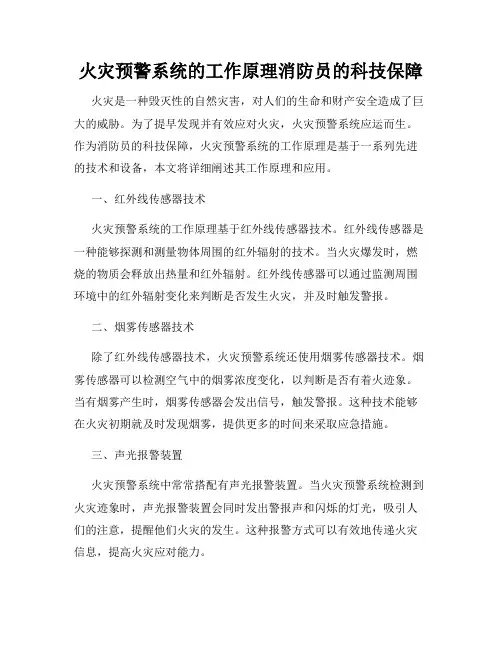 火灾预警系统的工作原理消防员的科技保障

火灾是一种毁灭性的自然灾害，对人们的生命和财产安全造成了巨大的威胁。为了提早发现并有效应对火灾，火灾预警系统应运而生。作为消防员的科技保障，火灾预警系统的工作原理是基于一系列先进的技术和设备，本文将详细阐述其工作原理和应用。

一、红外线传感器技术

火灾预警系统的工作原理基于红外线传感器技术。红外线传感器是一种能够探测和测量物体周围的红外辐射的技术。当火灾爆发时，燃烧的物质会释放出热量和红外辐射。红外线传感器可以通过监测周围环境中的红外辐射变化来判断是否发生火灾，并及时触发警报。

二、烟雾传感器技术

除了红外线传感器技术，火灾预警系统还使用烟雾传感器技术。烟雾传感器可以检测空气中的烟雾浓度变化，以判断是否有着火迹象。当有烟雾产生时，烟雾传感器会发出信号，触发警报。这种技术能够在火灾初期就及时发现烟雾，提供更多的时间来采取应急措施。

三、声光报警装置

火灾预警系统中常常搭配有声光报警装置。当火灾预警系统检测到火灾迹象时，声光报警装置会同时发出警报声和闪烁的灯光，吸引人们的注意，提醒他们火灾的发生。这种报警方式可以有效地传递火灾信息，提高火灾应对能力。